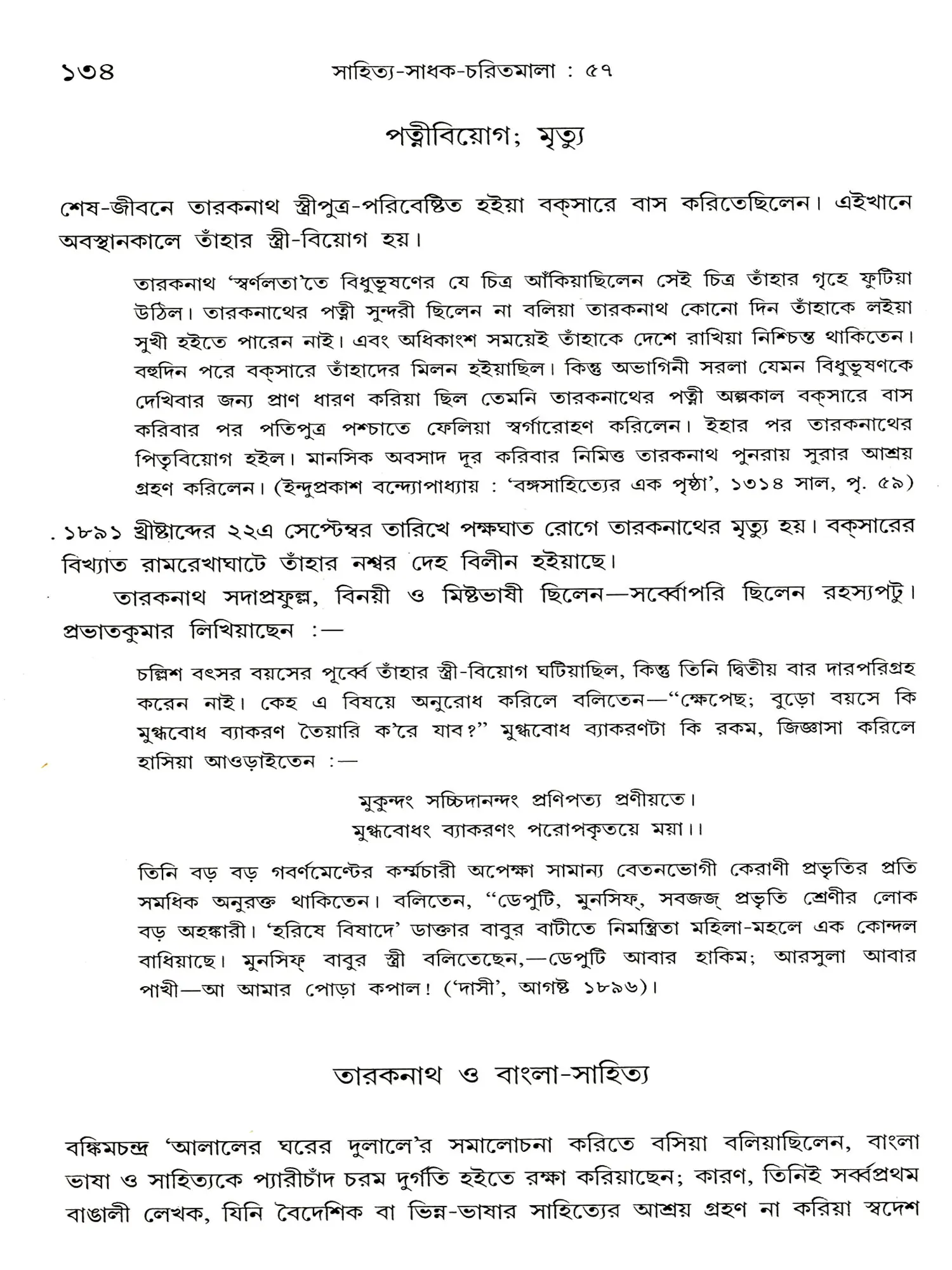 ১৩৪ সাহিত্য-সাধক-চরিতমালা : ৫৭

পত্নীবিয়োগ; মৃত্যু

শেষ-জীবনে তারকনাথ স্ত্রীপুত্র-পরিবেষ্টিত হইয়া বক্সারে বাস করিতেছিলেন। এইখানে অবস্থানকালে তাঁহার স্ত্রী-বিয়োগ হয়।

তারকনাথ 'স্বর্ণলতা'তে বিধুভূষণের যে চিত্র আঁকিয়াছিলেন সেই চিত্র তাঁহার গৃহে ফুটিয়া উঠিল। তারকনাথের পত্নী সুন্দরী ছিলেন না বলিয়া তারকনাথ কোনো দিন তাঁহাকে লইয়া সুখী হইতে পারেন নাই। এবং অধিকাংশ সময়েই তাঁহাকে দেশে রাখিয়া নিশ্চিন্ত থাকিতেন। বহুদিন পরে বক্সারে তাঁহাদের মিলন হইয়াছিল। কিন্তু অভাগিনী সরলা যেমন বিধুভূষণকে দেখিবার জন্য প্রাণ ধারণ করিয়া ছিল তেমনি তারকনাথের পত্নী অল্পকাল বক্সারে বাস করিবার পর পতিপুত্র পশ্চাতে ফেলিয়া স্বর্গারোহণ করিলেন। ইহার পর তারকনাথের পিতৃবিয়োগ হইল। মানসিক অবসাদ দূর করিবার নিমিত্ত তারকনাথ পুনরায় সুরার আশ্রয় গ্রহণ করিলেন। (ইন্দুপ্রকাশ বন্দ্যোপাধ্যায় : 'বঙ্গসাহিত্যের এক পৃষ্ঠা', ১৩১৪ সাল, পৃ. ৫৯)

১৮৯১ খ্রীষ্টাব্দের ২২এ সেপ্টেম্বর তারিখে পক্ষঘাত রোগে তারকনাথের মৃত্যু হয়। বক্সারের বিখ্যাত রামরেখাঘাটে তাঁহার নশ্বর দেহ বিলীন হইয়াছে।

তারকনাথ সদাপ্রফুল্ল, বিনয়ী ও মিষ্টভাষী ছিলেন—সর্ব্বোপরি ছিলেন রহস্যপটু। প্রভাতকুমার লিখিয়াছেন :—

চল্লিশ বৎসর বয়সের পূর্ব্বে তাঁহার স্ত্রী-বিয়োগ ঘটিয়াছিল, কিন্তু তিনি দ্বিতীয় বার দারপরিগ্রহ করেন নাই। কেহ এ বিষয়ে অনুরোধ করিলে বলিতেন—"ক্ষেপেছ; বুড়ো বয়সে কি মুগ্ধবোধ ব্যাকরণ তৈয়ারি ক'রে যাব?" মুগ্ধবোধ ব্যাকরণটা কি রকম, জিজ্ঞাসা করিলে হাসিয়া আওড়াইতেন :—

মুকুন্দং সচ্চিদানন্দং প্রণিপত্য প্রণীয়তে।
মুগ্ধবোধং ব্যাকরণং পরোপকৃতয়ে ময়া।।

তিনি বড় বড় গবর্ণমেন্টের কর্ম্মচারী অপেক্ষা সামান্য বেতনভোগী কেরাণী প্রভৃতির প্রতি সমধিক অনুরক্ত থাকিতেন। বলিতেন, "ডেপুটি, মুনসিফ্, সবজজ্ প্রভৃতি শ্রেণীর লোক বড় অহঙ্কারী। 'হরিষে বিষাদে' ডাক্তার বাবুর বাটীতে নিমন্ত্রিতা মহিলা-মহলে এক কোন্দল বাধিয়াছে। মুনসিফ্ বাবুর স্ত্রী বলিতেছেন,—ডেপুটি আবার হাকিম; আরসুলা আবার পাখী—আ আমার পোড়া কপাল! ('দাসী', আগষ্ট ১৮৯৬)।

তারকনাথ ও বাংলা-সাহিত্য

বঙ্কিমচন্দ্র 'আলালের ঘরের দুলালে'র সমালোচনা করিতে বসিয়া বলিয়াছিলেন, বাংলা ভাষা ও সাহিত্যকে প্যারীচাঁদ চরম দুর্গতি হইতে রক্ষা করিয়াছেন; কারণ, তিনিই সর্ব্বপ্রথম বাঙালী লেখক, যিনি বৈদেশিক বা ভিন্ন-ভাষার সাহিত্যের আশ্রয় গ্রহণ না করিয়া স্বদেশ